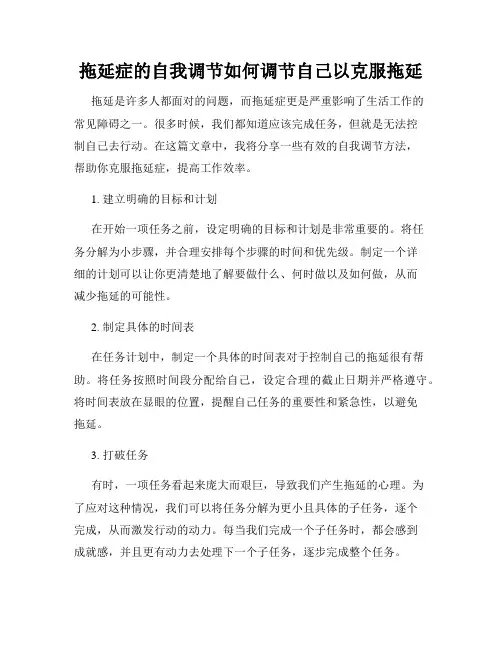 拖延症的自我调节如何调节自己以克服拖延

拖延是许多人都面对的问题，而拖延症更是严重影响了生活工作的常见障碍之一。很多时候，我们都知道应该完成任务，但就是无法控制自己去行动。在这篇文章中，我将分享一些有效的自我调节方法，帮助你克服拖延症，提高工作效率。

1. 建立明确的目标和计划

在开始一项任务之前，设定明确的目标和计划是非常重要的。将任务分解为小步骤，并合理安排每个步骤的时间和优先级。制定一个详细的计划可以让你更清楚地了解要做什么、何时做以及如何做，从而减少拖延的可能性。

2. 制定具体的时间表

在任务计划中，制定一个具体的时间表对于控制自己的拖延很有帮助。将任务按照时间段分配给自己，设定合理的截止日期并严格遵守。将时间表放在显眼的位置，提醒自己任务的重要性和紧急性，以避免拖延。

3. 打破任务

有时，一项任务看起来庞大而艰巨，导致我们产生拖延的心理。为了应对这种情况，我们可以将任务分解为更小且具体的子任务，逐个完成，从而激发行动的动力。每当我们完成一个子任务时，都会感到成就感，并且更有动力去处理下一个子任务，逐步完成整个任务。